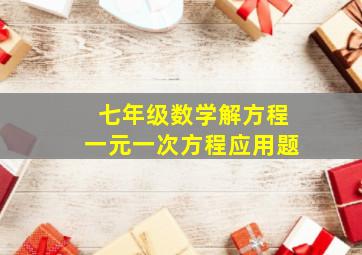 七年级数学解方程
一元一次方程应用题